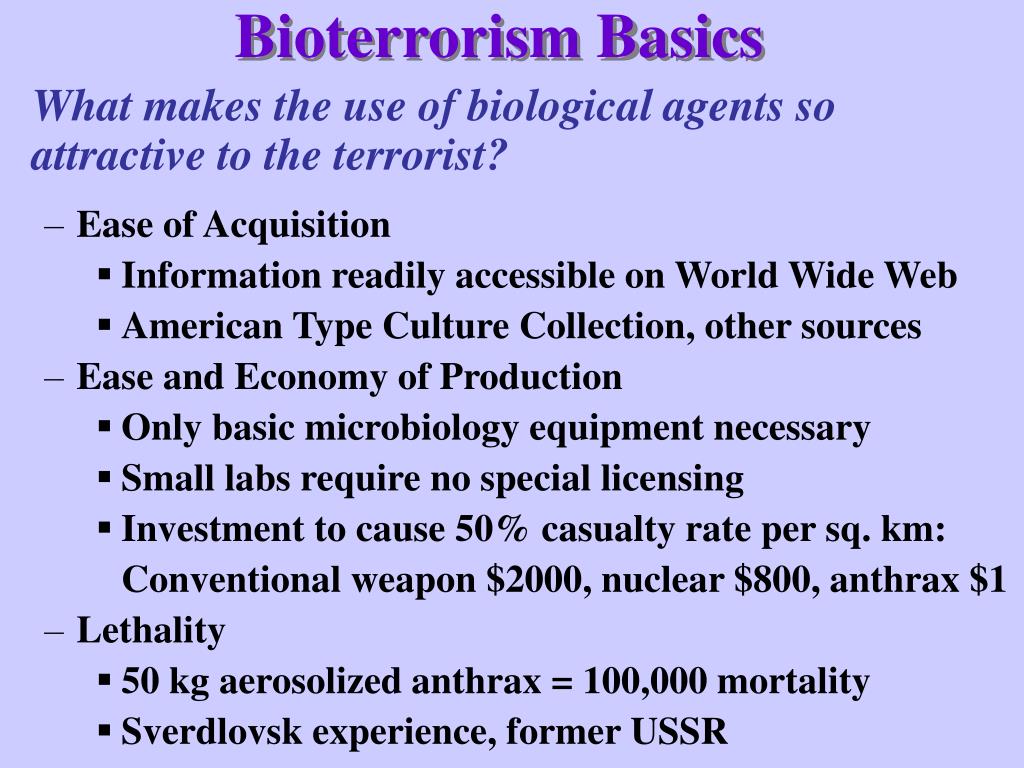 Bioterrorism Basics

What makes the use of biological agents so attractive to the terrorist?

– Ease of Acquisition
▪ Information readily accessible on World Wide Web
▪ American Type Culture Collection, other sources
– Ease and Economy of Production
▪ Only basic microbiology equipment necessary
▪ Small labs require no special licensing
▪ Investment to cause 50% casualty rate per sq. km: Conventional weapon \$2000, nuclear \$800, anthrax \$1
– Lethality
▪ 50 kg aerosolized anthrax = 100,000 mortality
▪ Sverdlovsk experience, former USSR